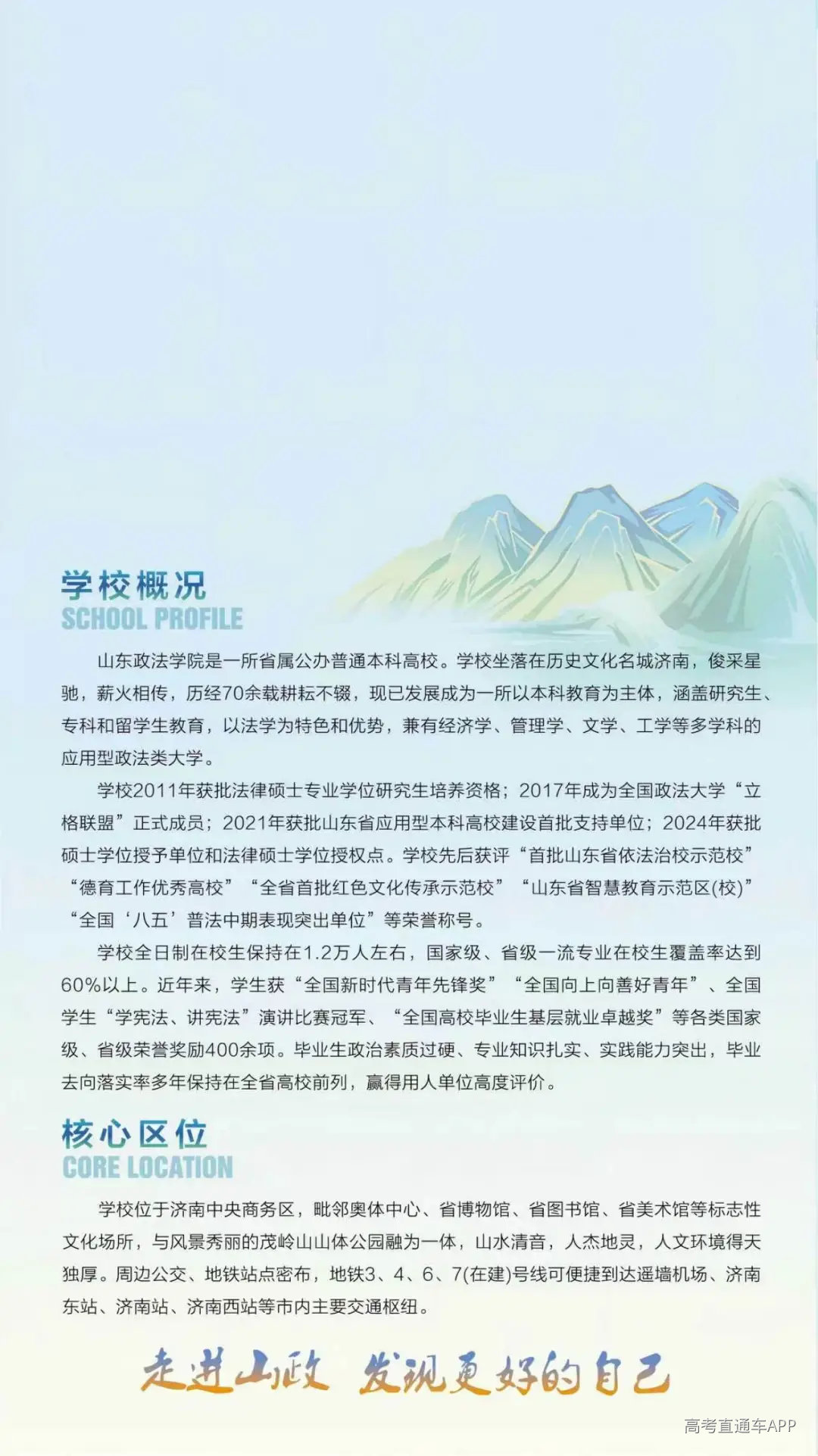 学校概况
SCHOOL PROFILE

山东政法学院是一所省属公办普通本科高校。学校坐落在历史文化名城济南，俊采星驰，薪火相传，历经70余载耕耘不辍，现已发展成为一所以本科教育为主体，涵盖研究生、专科和留学生教育，以法学为特色和优势，兼有经济学、管理学、文学、工学等多学科的应用型政法类大学。

学校2011年获批法律硕士专业学位研究生培养资格；2017年成为全国政法大学“立格联盟”正式成员；2021年获批山东省应用型本科高校建设首批支持单位；2024年获批硕士学位授予单位和法律硕士学位授权点。学校先后获评“首批山东省依法治校示范校”“德育工作优秀高校”“全省首批红色文化传承示范校”“山东省智慧教育示范区(校)”“全国‘八五’普法中期表现突出单位”等荣誉称号。

学校全日制在校生保持在1.2万人左右，国家级、省级一流专业在校生覆盖率达到60%以上。近年来，学生获“全国新时代青年先锋奖”“全国向上向善好青年”、全国学生“学宪法、讲宪法”演讲比赛冠军、“全国高校毕业生基层就业卓越奖”等各类国家级、省级荣誉奖励400余项。毕业生政治素质过硬、专业知识扎实、实践能力突出，毕业去向落实率多年保持在全省高校前列，赢得用人单位高度评价。

核心区位
CORE LOCATION

学校位于济南中央商务区，毗邻奥体中心、省博物馆、省图书馆、省美术馆等标志性文化场所，与风景秀丽的茂岭山山体公园融为一体，山水清音，人杰地灵，人文环境得天独厚。周边公交、地铁站点密布，地铁3、4、6、7(在建)号线可便捷到达遥墙机场、济南东站、济南站、济南西站等市内主要交通枢纽。

走进山政 发现更好的自己

高考直通车APP